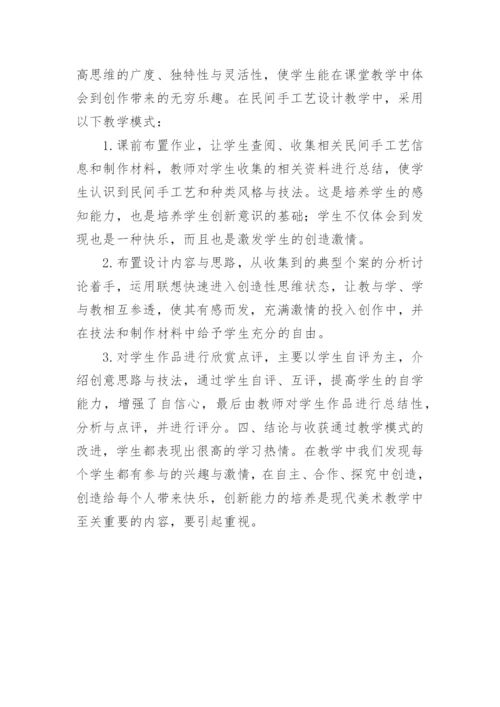 高思维的广度、独特性与灵活性，使学生能在课堂教学中体会到创作带来的无穷乐趣。在民间手工艺设计教学中，采用以下教学模式：

1.课前布置作业，让学生查阅、收集相关民间手工艺信息和制作材料，教师对学生收集的相关资料进行总结，使学生认识到民间手工艺和种类风格与技法。这是培养学生的感知能力，也是培养学生创新意识的基础；学生不仅体会到发现也是一种快乐，而且也是激发学生的创造激情。

2.布置设计内容与思路，从收集到的典型个案的分析讨论着手，运用联想快速进入创造性思维状态，让教与学、学与教相互参透，使其有感而发，充满激情的投入创作中，并在技法和制作材料中给予学生充分的自由。

3.对学生作品进行欣赏点评，主要以学生自评为主，介绍创意思路与技法，通过学生自评、互评，提高学生的自学能力，增强了自信心，最后由教师对学生作品进行总结性，分析与点评，并进行评分。四、结论与收获通过教学模式的改进，学生都表现出很高的学习热情。在教学中我们发现每个学生都有参与的兴趣与激情，在自主、合作、探究中创造，创造给每个人带来快乐，创新能力的培养是现代美术教学中至关重要的内容，要引起重视。